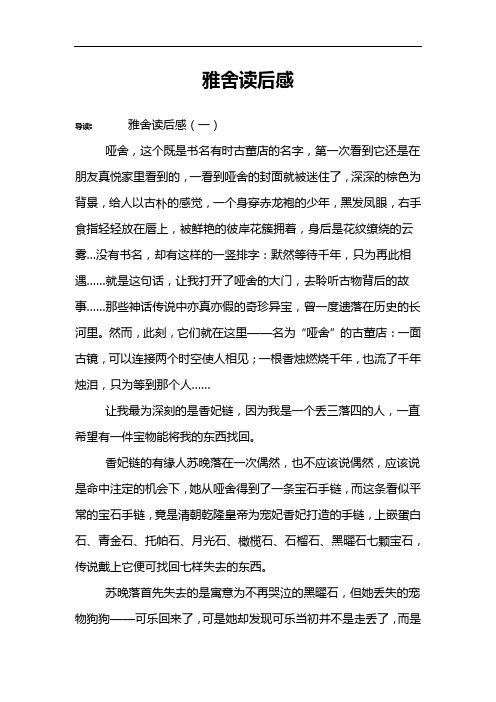 雅舍读后感

导读： 雅舍读后感（一）

哑舍，这个既是书名有时古董店的名字，第一次看到它还是在朋友真悦家里看到的，一看到哑舍的封面就被迷住了，深深的棕色为背景，给人以古朴的感觉，一个身穿赤龙袍的少年，黑发凤眼，右手食指轻轻放在唇上，被鲜艳的彼岸花簇拥着，身后是花纹缭绕的云雾...没有书名，却有这样的一竖排字：默然等待千年，只为再此相遇......就是这句话，让我打开了哑舍的大门，去聆听古物背后的故事......那些神话传说中亦真亦假的奇珍异宝，曾一度遗落在历史的长河里。然而，此刻，它们就在这里——名为“哑舍”的古董店：一面古镜，可以连接两个时空使人相见；一根香烛燃烧千年，也流了千年烛泪，只为等到那个人......

让我最为深刻的是香妃链，因为我是一个丢三落四的人，一直希望有一件宝物能将我的东西找回。

香妃链的有缘人苏晚落在一次偶然，也不应该说偶然，应该说是命中注定的机会下，她从哑舍得到了一条宝石手链，而这条看似平常的宝石手链，竟是清朝乾隆皇帝为宠妃香妃打造的手链，上嵌蛋白石、青金石、托帕石、月光石、橄榄石、石榴石、黑曜石七颗宝石，传说戴上它便可找回七样失去的东西。

苏晚落首先失去的是寓意为不再哭泣的黑曜石，但她丢失的宠物狗狗——可乐回来了，可是她却发现可乐当初并不是走丢了，而是